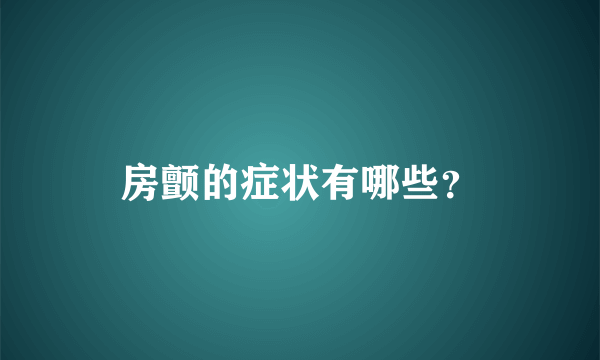 房颤的症状有哪些？